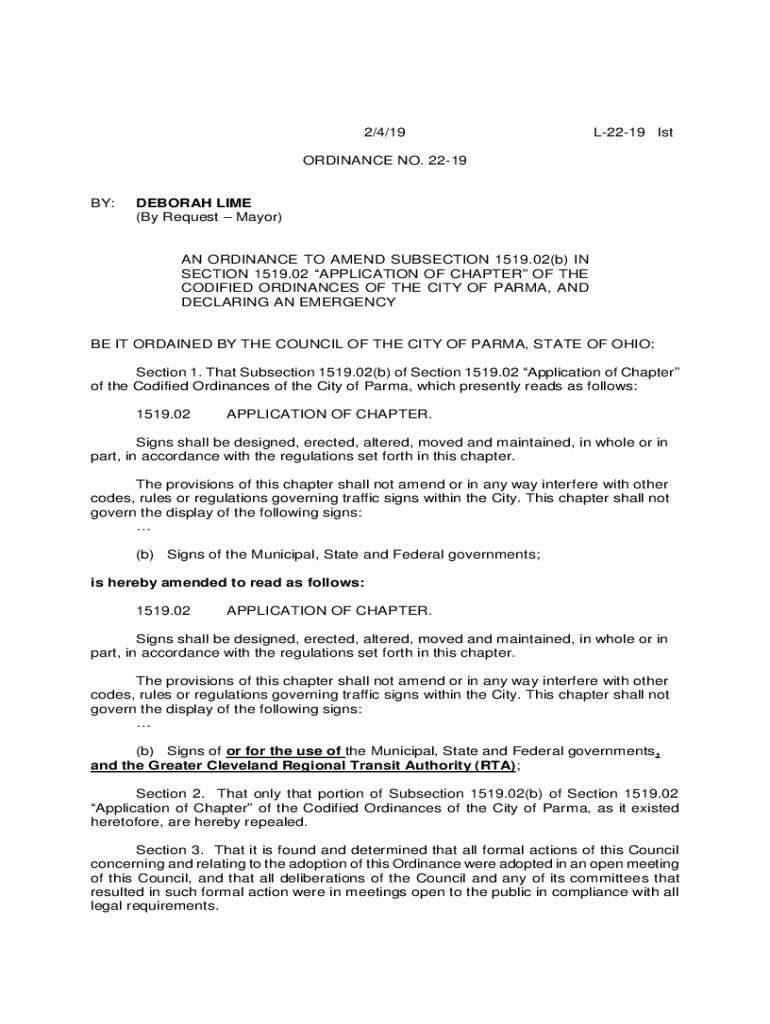 2/4/19 L-22-19 lst

ORDINANCE NO. 22-19

BY: DEBORAH LIME
(By Request – Mayor)

AN ORDINANCE TO AMEND SUBSECTION 1519.02(b) IN SECTION 1519.02 “APPLICATION OF CHAPTER” OF THE CODIFIED ORDINANCES OF THE CITY OF PARMA, AND DECLARING AN EMERGENCY

BE IT ORDAINED BY THE COUNCIL OF THE CITY OF PARMA, STATE OF OHIO:

Section 1. That Subsection 1519.02(b) of Section 1519.02 “Application of Chapter” of the Codified Ordinances of the City of Parma, which presently reads as follows:

1519.02 APPLICATION OF CHAPTER.

Signs shall be designed, erected, altered, moved and maintained, in whole or in part, in accordance with the regulations set forth in this chapter.

The provisions of this chapter shall not amend or in any way interfere with other codes, rules or regulations governing traffic signs within the City. This chapter shall not govern the display of the following signs:
...

(b) Signs of the Municipal, State and Federal governments;

is hereby amended to read as follows:

1519.02 APPLICATION OF CHAPTER.

Signs shall be designed, erected, altered, moved and maintained, in whole or in part, in accordance with the regulations set forth in this chapter.

The provisions of this chapter shall not amend or in any way interfere with other codes, rules or regulations governing traffic signs within the City. This chapter shall not govern the display of the following signs:
...

(b) Signs of or for the use of the Municipal, State and Federal governments, and the Greater Cleveland Regional Transit Authority (RTA);

Section 2. That only that portion of Subsection 1519.02(b) of Section 1519.02 “Application of Chapter” of the Codified Ordinances of the City of Parma, as it existed heretofore, are hereby repealed.

Section 3. That it is found and determined that all formal actions of this Council concerning and relating to the adoption of this Ordinance were adopted in an open meeting of this Council, and that all deliberations of the Council and any of its committees that resulted in such formal action were in meetings open to the public in compliance with all legal requirements.